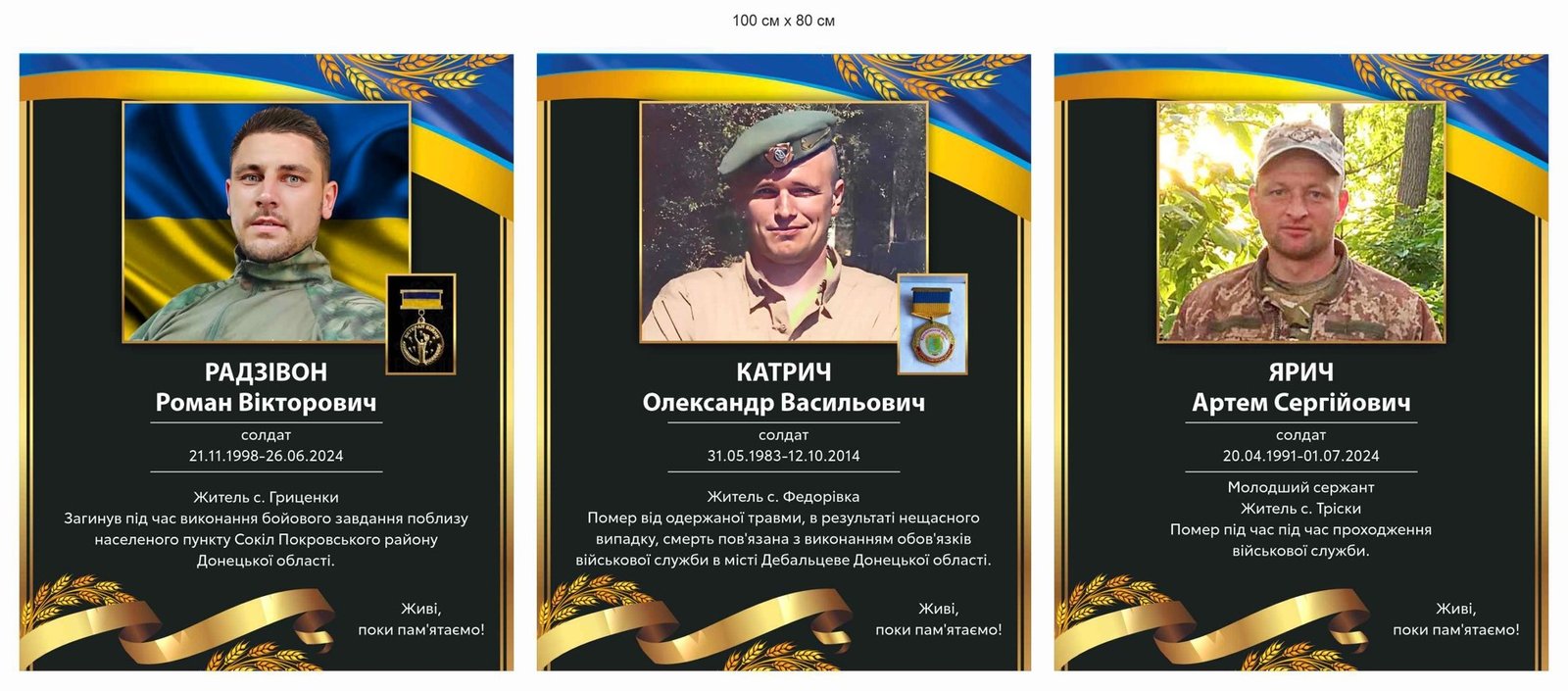 100 см х 80 см

РАДЗІВОН
Роман Вікторович
солдат
21.11.1998–26.06.2024

Житель с. Гриценки
Загинув під час виконання бойового завдання поблизу населеного пункту Сокіл Покровського району Донецької області.

Живі, поки пам'ятаємо!

КАТРИЧ
Олександр Васильович
солдат
31.05.1983–12.10.2014

Житель с. Федорівка
Помер від одержаної травми, в результаті нещасного випадку, смерть пов'язана з виконанням обов'язків військової служби в місті Дебальцеве Донецької області.

Живі, поки пам'ятаємо!

ЯРИЧ
Артем Сергійович
солдат
20.04.1991–01.07.2024

Молодший сержант
Житель с. Тріски
Помер під час під час проходження військової служби.

Живі, поки пам'ятаємо!